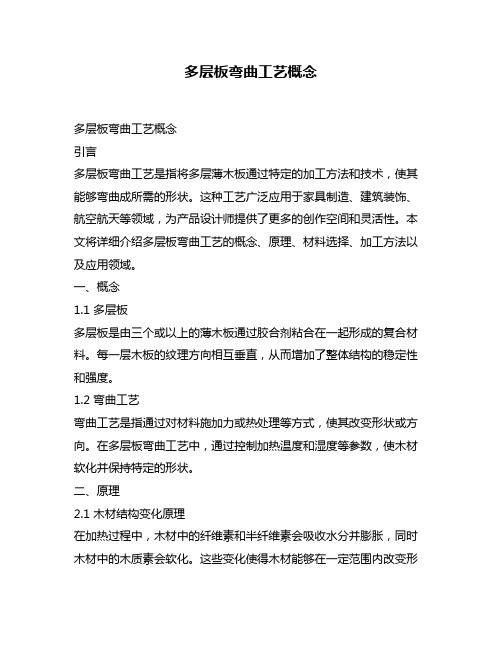 多层板弯曲工艺概念

多层板弯曲工艺概念

引言

多层板弯曲工艺是指将多层薄木板通过特定的加工方法和技术，使其能够弯曲成所需的形状。这种工艺广泛应用于家具制造、建筑装饰、航空航天等领域，为产品设计师提供了更多的创作空间和灵活性。本文将详细介绍多层板弯曲工艺的概念、原理、材料选择、加工方法以及应用领域。

一、概念

1.1 多层板

多层板是由三个或以上的薄木板通过胶合剂粘合在一起形成的复合材料。每一层木板的纹理方向相互垂直，从而增加了整体结构的稳定性和强度。

1.2 弯曲工艺

弯曲工艺是指通过对材料施加力或热处理等方式，使其改变形状或方向。在多层板弯曲工艺中，通过控制加热温度和湿度等参数，使木材软化并保持特定的形状。

二、原理

2.1 木材结构变化原理

在加热过程中，木材中的纤维素和半纤维素会吸收水分并膨胀，同时木材中的木质素会软化。这些变化使得木材能够在一定范围内改变形